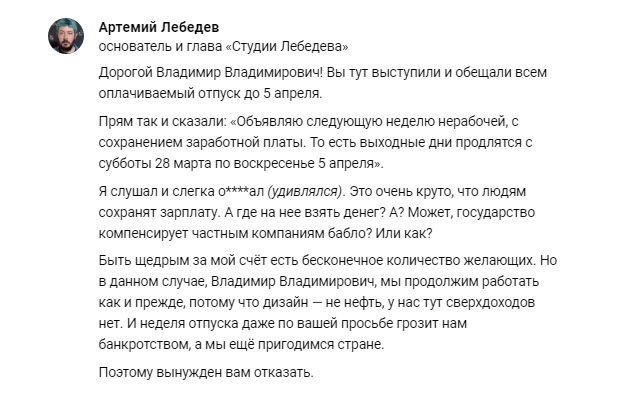 Артемий Лебедев
основатель и глава «Студии Лебедева»

Дорогой Владимир Владимирович! Вы тут выступили и обещали всем оплачиваемый отпуск до 5 апреля.

Прям так и сказали: «Объявляю следующую неделю нерабочей, с сохранением заработной платы. То есть выходные дни продлятся с субботы 28 марта по воскресенье 5 апреля».

Я слушал и слегка о****ал (удивлялся). Это очень круто, что людям сохранят зарплату. А где на нее взять денег? А? Может, государство компенсирует частным компаниям бабло? Или как?

Быть щедрым за мой счёт есть бесконечное количество желающих. Но в данном случае, Владимир Владимирович, мы продолжим работать как и прежде, потому что дизайн — не нефть, у нас тут сверхдоходов нет. И неделя отпуска даже по вашей просьбе грозит нам банкротством, а мы ещё пригодимся стране.

Поэтому вынужден вам отказать.